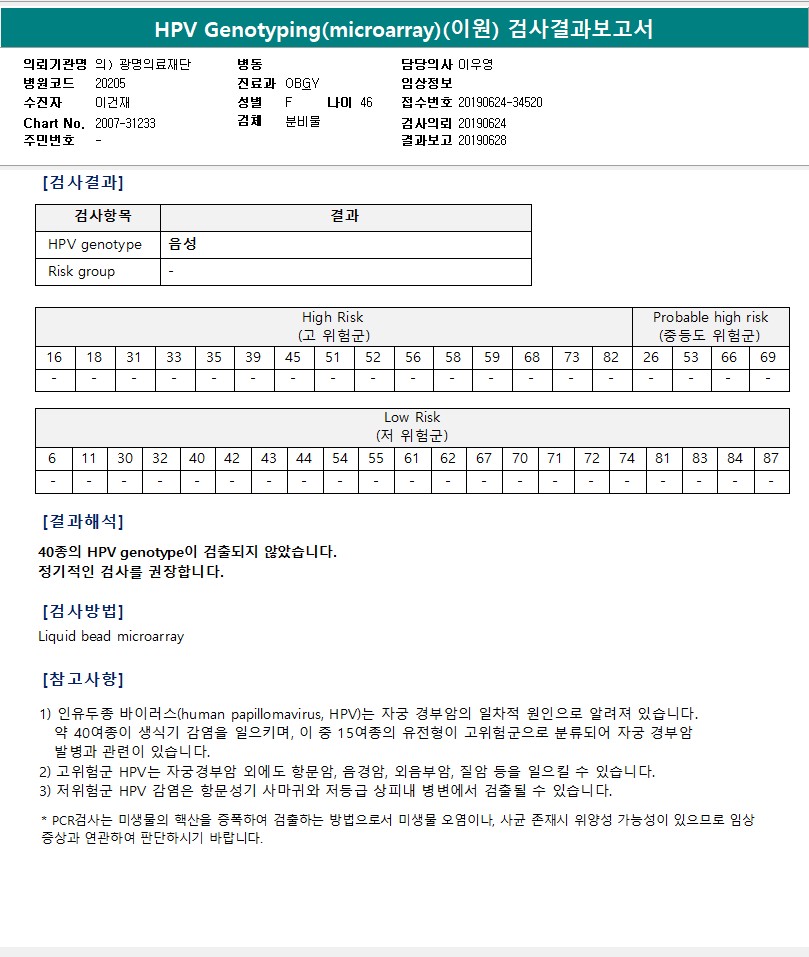 HPV Genotyping(microarray)(이원) 검사결과보고서

의뢰기관명 의) 광명의료재단
병원코드 20205
수진자 이건재
Chart No. 2007-31233
주민번호 -

병동
진료과 OBGY
성별 F 나이 46
검체 분비물

담당의사 이우영
임상정보
접수번호 20190624-34520
검사의뢰 20190624
결과보고 20190628

[검사결과]

| 검사항목 | 결과 |
|---|---|
| HPV genotype | 음성 |
| Risk group | - |

| High Risk (고 위험군) | | | | | | | | | | | | | | | Probable high risk (중등도 위험군) | | | |
|---|---|---|---|---|---|---|---|---|---|---|---|---|---|---|---|---|---|---|
| 16 | 18 | 31 | 33 | 35 | 39 | 45 | 51 | 52 | 56 | 58 | 59 | 68 | 73 | 82 | 26 | 53 | 66 | 69 |
| - | - | - | - | - | - | - | - | - | - | - | - | - | - | - | - | - | - | - |

| Low Risk (저 위험군) | | | | | | | | | | | | | | | | | | | | |
|---|---|---|---|---|---|---|---|---|---|---|---|---|---|---|---|---|---|---|---|---|
| 6 | 11 | 30 | 32 | 40 | 42 | 43 | 44 | 54 | 55 | 61 | 62 | 67 | 70 | 71 | 72 | 74 | 81 | 83 | 84 | 87 |
| - | - | - | - | - | - | - | - | - | - | - | - | - | - | - | - | - | - | - | - | - |

[결과해석]

40종의 HPV genotype이 검출되지 않았습니다.
정기적인 검사를 권장합니다.

[검사방법]

Liquid bead microarray

[참고사항]

1) 인유두종 바이러스(human papillomavirus, HPV)는 자궁 경부암의 일차적 원인으로 알려져 있습니다. 약 40여종이 생식기 감염을 일으키며, 이 중 15여종의 유전형이 고위험군으로 분류되어 자궁 경부암 발병과 관련이 있습니다.
2) 고위험군 HPV는 자궁경부암 외에도 항문암, 음경암, 외음부암, 질암 등을 일으킬 수 있습니다.
3) 저위험군 HPV 감염은 항문성기 사마귀와 저등급 상피내 병변에서 검출될 수 있습니다.

* PCR검사는 미생물의 핵산을 증폭하여 검출하는 방법으로서 미생물 오염이나, 사균 존재시 위양성 가능성이 있으므로 임상 증상과 연관하여 판단하시기 바랍니다.